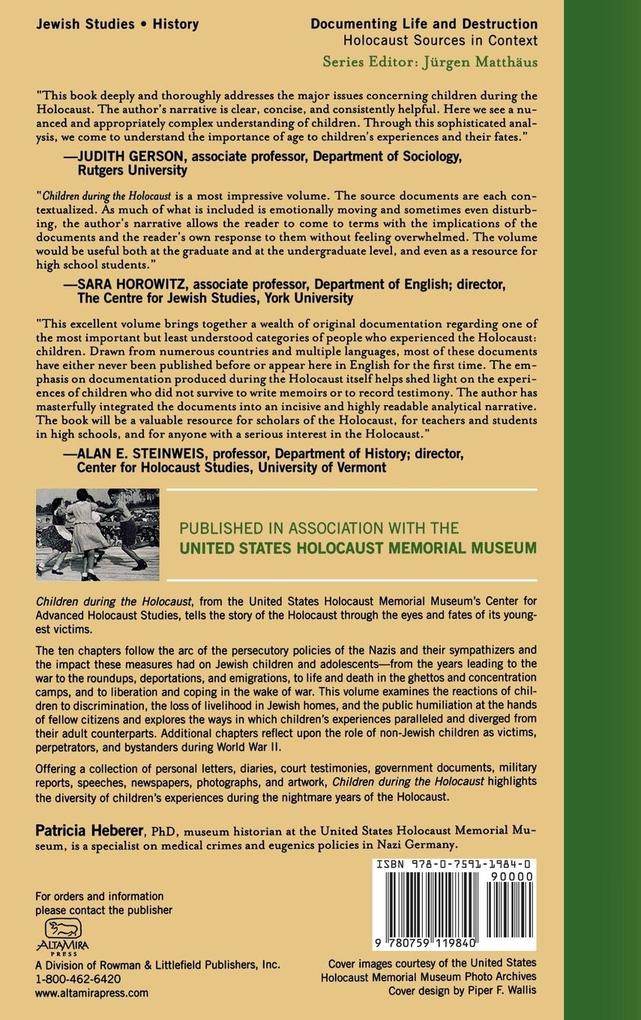 Jewish Studies • History

Documenting Life and Destruction
Holocaust Sources in Context
Series Editor: Jürgen Matthäus

"This book deeply and thoroughly addresses the major issues concerning children during the Holocaust. The author's narrative is clear, concise, and consistently helpful. Here we see a nuanced and appropriately complex understanding of children. Through this sophisticated analysis, we come to understand the importance of age to children's experiences and their fates."
—JUDITH GERSON, associate professor, Department of Sociology, Rutgers University

"Children during the Holocaust is a most impressive volume. The source documents are each contextualized. As much of what is included is emotionally moving and sometimes even disturbing, the author's narrative allows the reader to come to terms with the implications of the documents and the reader's own response to them without feeling overwhelmed. The volume would be useful both at the graduate and at the undergraduate level, and even as a resource for high school students."
—SARA HOROWITZ, associate professor, Department of English; director, The Centre for Jewish Studies, York University

"This excellent volume brings together a wealth of original documentation regarding one of the most important but least understood categories of people who experienced the Holocaust: children. Drawn from numerous countries and multiple languages, most of these documents have either never been published before or appear here in English for the first time. The emphasis on documentation produced during the Holocaust itself helps shed light on the experiences of children who did not survive to write memoirs or to record testimony. The author has masterfully integrated the documents into an incisive and highly readable analytical narrative. The book will be a valuable resource for scholars of the Holocaust, for teachers and students in high schools, and for anyone with a serious interest in the Holocaust."
—ALAN E. STEINWEIS, professor, Department of History; director, Center for Holocaust Studies, University of Vermont

PUBLISHED IN ASSOCIATION WITH THE
UNITED STATES HOLOCAUST MEMORIAL MUSEUM

Children during the Holocaust, from the United States Holocaust Memorial Museum's Center for Advanced Holocaust Studies, tells the story of the Holocaust through the eyes and fates of its youngest victims.

The ten chapters follow the arc of the persecutory policies of the Nazis and their sympathizers and the impact these measures had on Jewish children and adolescents—from the years leading to the war to the roundups, deportations, and emigrations, to life and death in the ghettos and concentration camps, and to liberation and coping in the wake of war. This volume examines the reactions of children to discrimination, the loss of livelihood in Jewish homes, and the public humiliation at the hands of fellow citizens and explores the ways in which children's experiences paralleled and diverged from their adult counterparts. Additional chapters reflect upon the role of non-Jewish children as victims, perpetrators, and bystanders during World War II.

Offering a collection of personal letters, diaries, court testimonies, government documents, military reports, speeches, newspapers, photographs, and artwork, Children during the Holocaust highlights the diversity of children's experiences during the nightmare years of the Holocaust.

Patricia Heberer, PhD, museum historian at the United States Holocaust Memorial Museum, is a specialist on medical crimes and eugenics policies in Nazi Germany.

For orders and information please contact the publisher

ALTAMIRA PRESS
A Division of Rowman & Littlefield Publishers, Inc.
1-800-462-6420
www.altamirapress.com

ISBN 978-0-7591-1984-0
90000
9 780759 119840

Cover images courtesy of the United States Holocaust Memorial Museum Photo Archives
Cover design by Piper F. Wallis